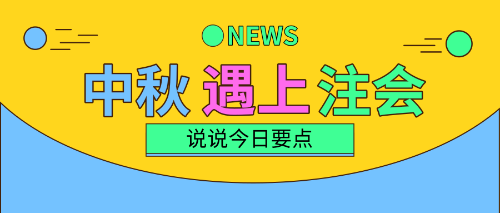 NEWS

中秋 遇上 注会

说说今日要点